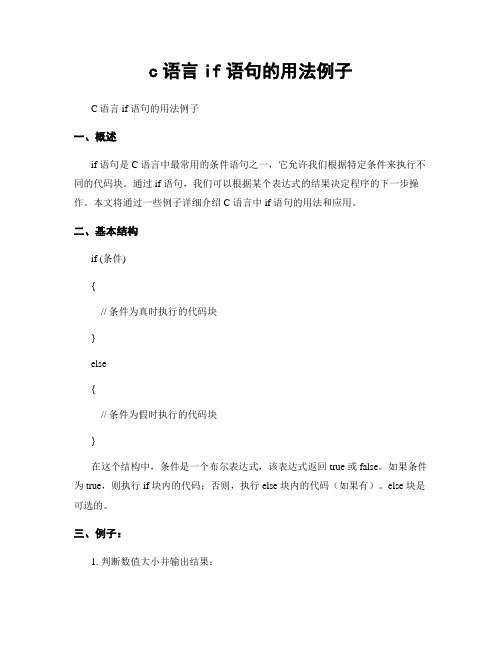 c 语言 if 语句的用法例子

C 语言 if 语句的用法例子

一、概述

if 语句是 C 语言中最常用的条件语句之一，它允许我们根据特定条件来执行不同的代码块。通过 if 语句，我们可以根据某个表达式的结果决定程序的下一步操作。本文将通过一些例子详细介绍 C 语言中 if 语句的用法和应用。

二、基本结构

if (条件)

{

// 条件为真时执行的代码块

}

else

{

// 条件为假时执行的代码块

}

在这个结构中，条件是一个布尔表达式，该表达式返回 true 或 false。如果条件为 true，则执行 if 块内的代码；否则，执行 else 块内的代码（如果有）。else 块是可选的。

三、例子：

1. 判断数值大小并输出结果：